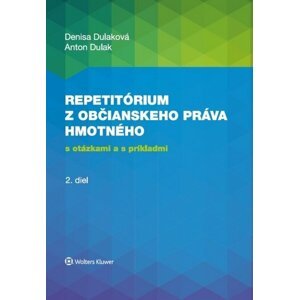 Denisa Dulaková
Anton Dulak

REPETITÓRIUM
Z OBČIANSKEHO PRÁVA
HMOTNÉHO

s otázkami a s príkladmi

2. diel

Wolters Kluwer